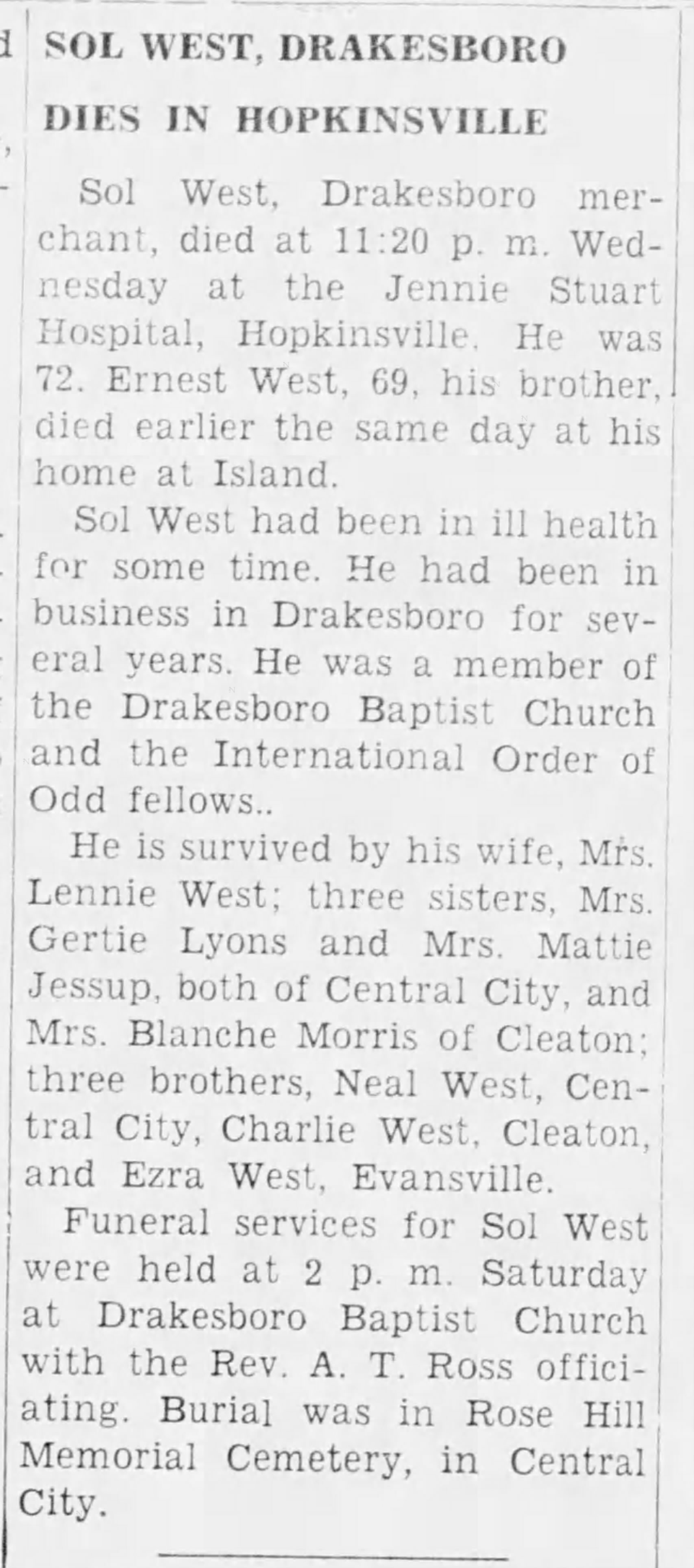 SOL WEST, DRAKESBORO DIES IN HOPKINSVILLE

Sol West, Drakesboro merchant, died at 11:20 p. m. Wednesday at the Jennie Stuart Hospital, Hopkinsville. He was 72. Ernest West, 69, his brother, died earlier the same day at his home at Island.

Sol West had been in ill health for some time. He had been in business in Drakesboro for several years. He was a member of the Drakesboro Baptist Church and the International Order of Odd fellows..

He is survived by his wife, Mrs. Lennie West; three sisters, Mrs. Gertie Lyons and Mrs. Mattie Jessup, both of Central City, and Mrs. Blanche Morris of Cleaton; three brothers, Neal West, Central City, Charlie West, Cleaton, and Ezra West, Evansville.

Funeral services for Sol West were held at 2 p. m. Saturday at Drakesboro Baptist Church with the Rev. A. T. Ross officiating. Burial was in Rose Hill Memorial Cemetery, in Central City.